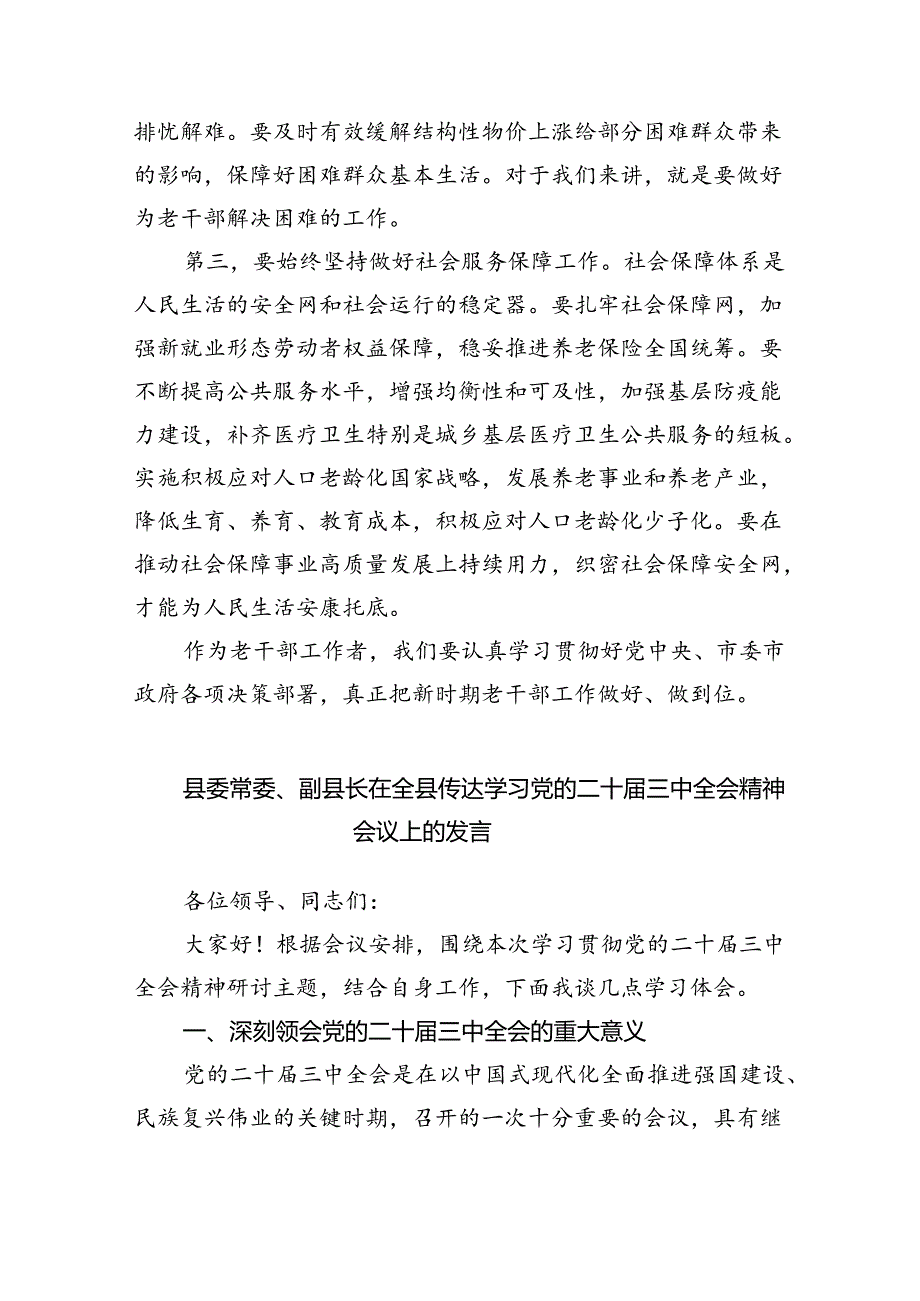 排忧解难。要及时有效缓解结构性物价上涨给部分困难群众带来的影响，保障好困难群众基本生活。对于我们来讲，就是要做好为老干部解决困难的工作。

第三，要始终坚持做好社会服务保障工作。社会保障体系是人民生活的安全网和社会运行的稳定器。要扎牢社会保障网，加强新就业形态劳动者权益保障，稳妥推进养老保险全国统筹。要不断提高公共服务水平，增强均衡性和可及性，加强基层防疫能力建设，补齐医疗卫生特别是城乡基层医疗卫生公共服务的短板。实施积极应对人口老龄化国家战略，发展养老事业和养老产业，降低生育、养育、教育成本，积极应对人口老龄化少子化。要在推动社会保障事业高质量发展上持续用力，织密社会保障安全网，才能为人民生活安康托底。

作为老干部工作者，我们要认真学习贯彻好党中央、市委市政府各项决策部署，真正把新时期老干部工作做好、做到位。

县委常委、副县长在全县传达学习党的二十届三中全会精神会议上的发言

各位领导、同志们：

大家好！根据会议安排，围绕本次学习贯彻党的二十届三中全会精神研讨主题，结合自身工作，下面我谈几点学习体会。

一、深刻领会党的二十届三中全会的重大意义

党的二十届三中全会是在以中国式现代化全面推进强国建设、民族复兴伟业的关键时期，召开的一次十分重要的会议，具有继